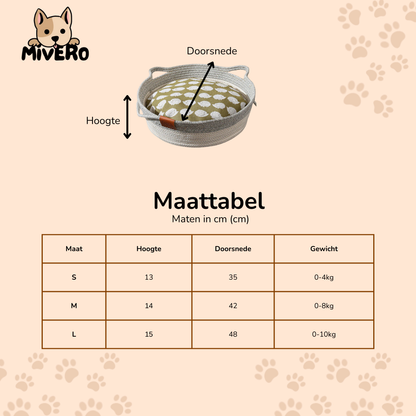 MIVERO

Doorsnede

Hoogte

Maattabel
Maten in cm (cm)

| Maat | Hoogte | Doorsnede | Gewicht |
|---|---|---|---|
| S | 13 | 35 | 0-4kg |
| M | 14 | 42 | 0-8kg |
| L | 15 | 48 | 0-10kg |